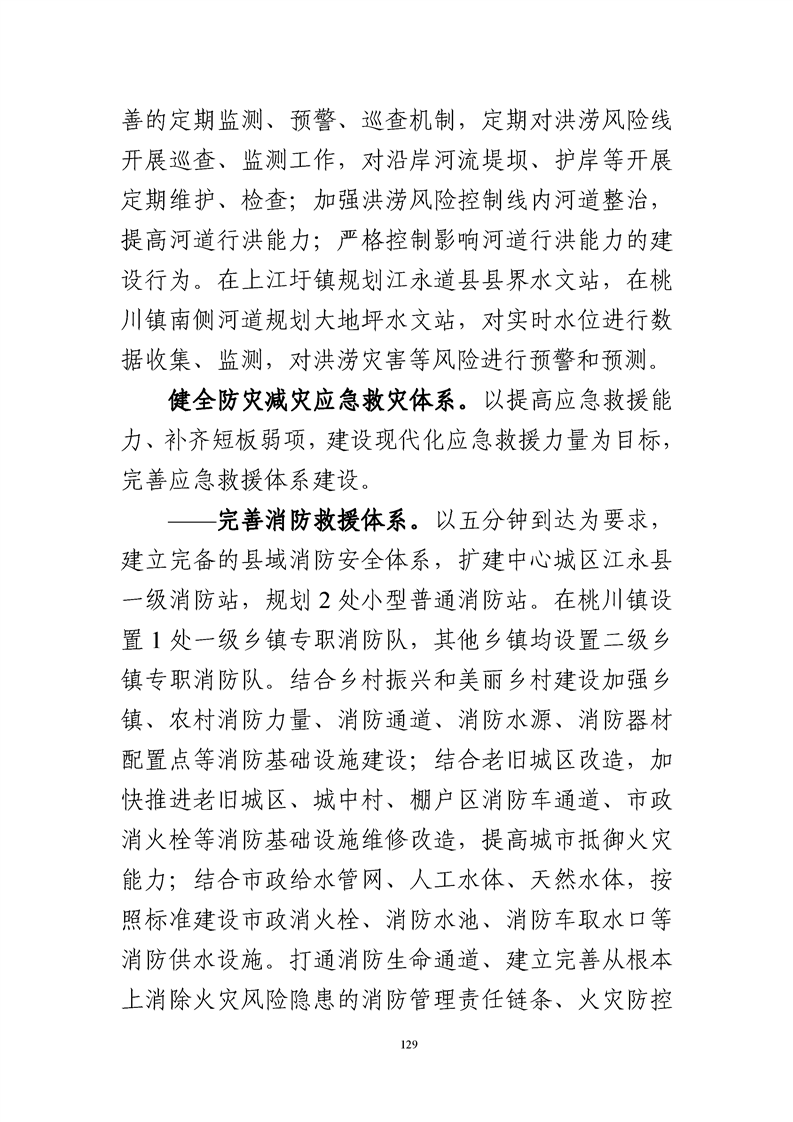 善的定期监测、预警、巡查机制，定期对洪涝风险线开展巡查、监测工作，对沿岸河流堤坝、护岸等开展定期维护、检查；加强洪涝风险控制线内河道整治，提高河道行洪能力；严格控制影响河道行洪能力的建设行为。在上江圩镇规划江永道县县界水文站，在桃川镇南侧河道规划大地坪水文站，对实时水位进行数据收集、监测，对洪涝灾害等风险进行预警和预测。

健全防灾减灾应急救灾体系。以提高应急救援能力、补齐短板弱项，建设现代化应急救援力量为目标，完善应急救援体系建设。

——完善消防救援体系。以五分钟到达为要求，建立完备的县域消防安全体系，扩建中心城区江永县一级消防站，规划2处小型普通消防站。在桃川镇设置1处一级乡镇专职消防队，其他乡镇均设置二级乡镇专职消防队。结合乡村振兴和美丽乡村建设加强乡镇、农村消防力量、消防通道、消防水源、消防器材配置点等消防基础设施建设；结合老旧城区改造，加快推进老旧城区、城中村、棚户区消防车通道、市政消火栓等消防基础设施维修改造，提高城市抵御火灾能力；结合市政给水管网、人工水体、天然水体，按照标准建设市政消火栓、消防水池、消防车取水口等消防供水设施。打通消防生命通道、建立完善从根本上消除火灾风险隐患的消防管理责任链条、火灾防控

129